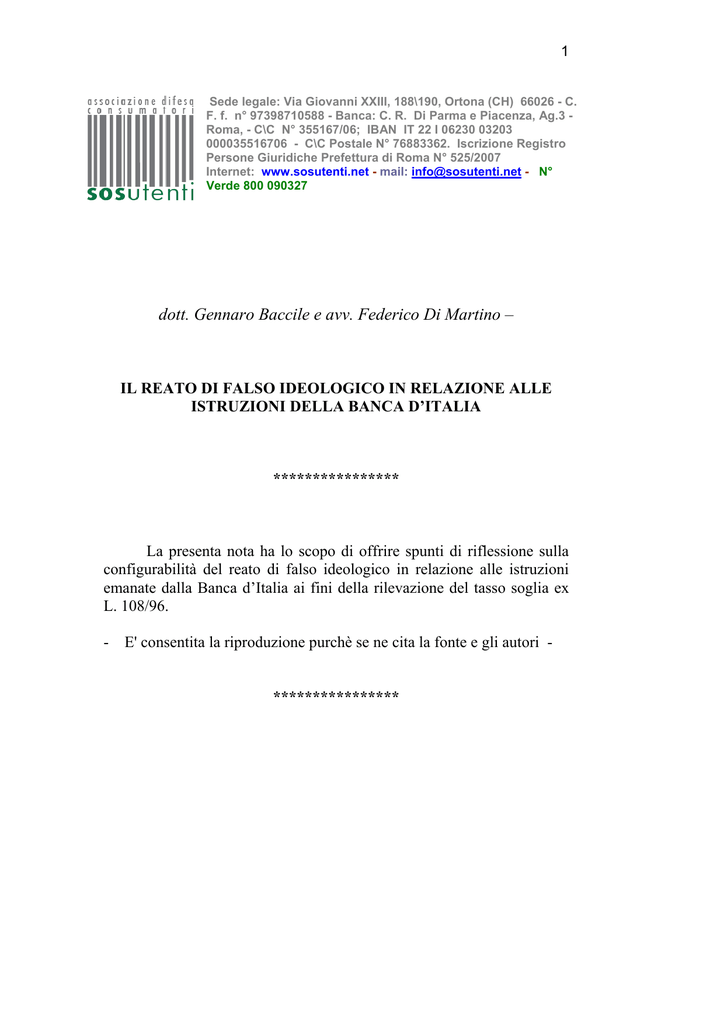 1

associazione difesa consumatori
sosutenti

Sede legale: Via Giovanni XXIII, 188\190, Ortona (CH) 66026 - C. F. f. n° 97398710588 - Banca: C. R. Di Parma e Piacenza, Ag.3 - Roma, - C\C N° 355167/06; IBAN IT 22 I 06230 03203 000035516706 - C\C Postale N° 76883362. Iscrizione Registro Persone Giuridiche Prefettura di Roma N° 525/2007
Internet: www.sosutenti.net - mail: info@sosutenti.net - N° Verde 800 090327

dott. Gennaro Baccile e avv. Federico Di Martino –

IL REATO DI FALSO IDEOLOGICO IN RELAZIONE ALLE ISTRUZIONI DELLA BANCA D'ITALIA

****************

La presenta nota ha lo scopo di offrire spunti di riflessione sulla configurabilità del reato di falso ideologico in relazione alle istruzioni emanate dalla Banca d'Italia ai fini della rilevazione del tasso soglia ex L. 108/96.

- E' consentita la riproduzione purchè se ne cita la fonte e gli autori -

****************